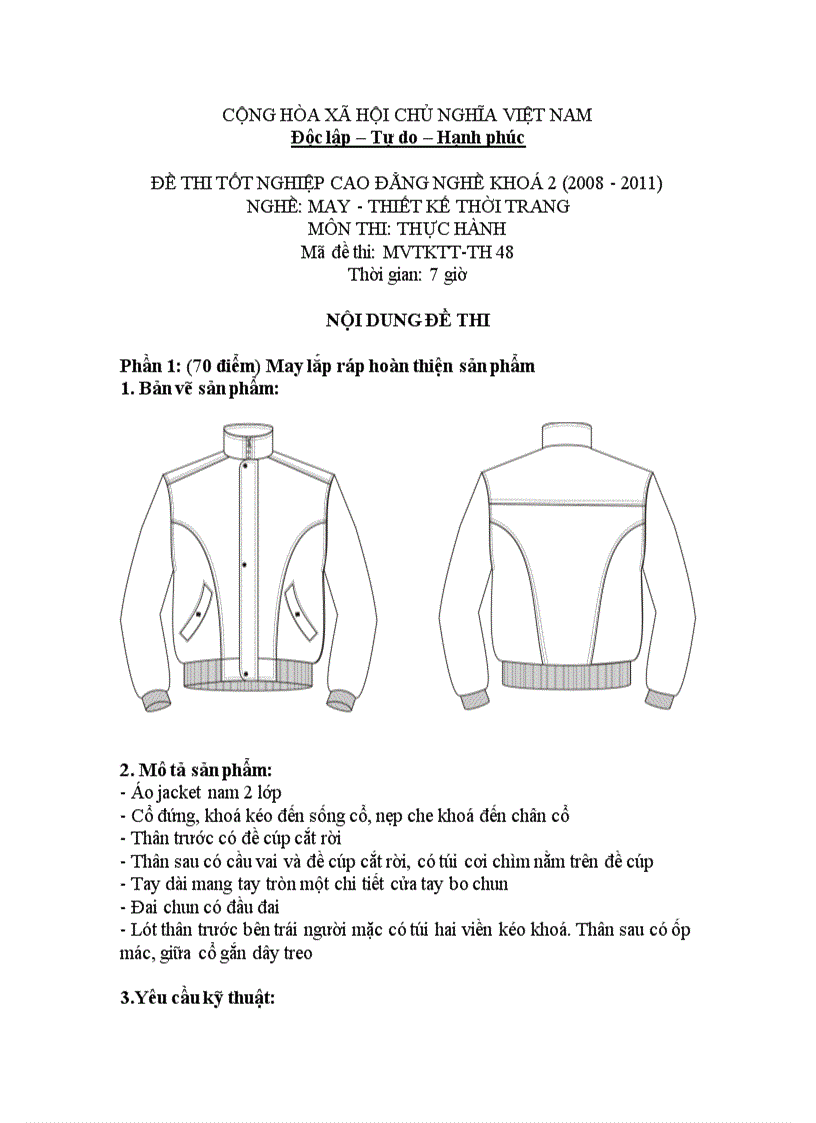 CỘNG HÒA XÃ HỘI CHỦ NGHĨA VIỆT NAM
Độc lập – Tự do – Hạnh phúc

ĐỀ THI TỐT NGHIỆP CAO ĐẲNG NGHỀ KHOÁ 2 (2008 - 2011)
NGHỀ: MAY - THIẾT KẾ THỜI TRANG
MÔN THI: THỰC HÀNH
Mã đề thi: MVTKTT-TH 48
Thời gian: 7 giờ

NỘI DUNG ĐỀ THI

Phần 1: (70 điểm) May lắp ráp hoàn thiện sản phẩm
1. Bản vẽ sản phẩm:

2. Mô tả sản phẩm:
- Áo jacket nam 2 lớp
- Cổ đứng, khoá kéo đến sống cổ, nẹp che khoá đến chân cổ
- Thân trước có đề cúp cắt rời
- Thân sau có cầu vai và đề cúp cắt rời, có túi cơi chìm nằm trên đề cúp
- Tay dài mang tay tròn một chi tiết cửa tay bo chun
- Đai chun có đầu đai
- Lót thân trước bên trái người mặc có túi hai viền kéo khoá. Thân sau có ốp mác, giữa cổ gắn dây treo

3.Yêu cầu kỹ thuật: